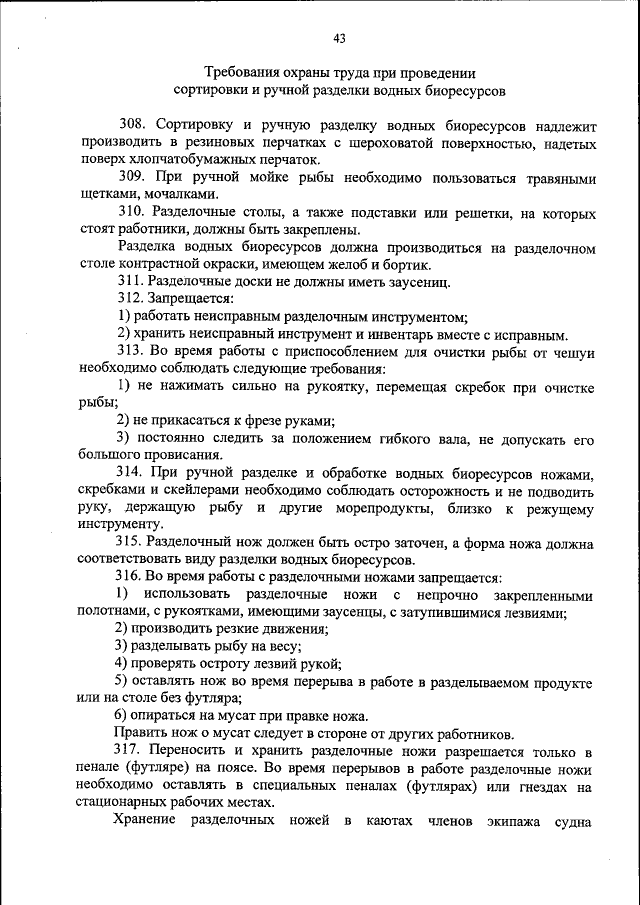 43

Требования охраны труда при проведении сортировки и ручной разделки водных биоресурсов

308. Сортировку и ручную разделку водных биоресурсов надлежит производить в резиновых перчатках с шероховатой поверхностью, надетых поверх хлопчатобумажных перчаток.

309. При ручной мойке рыбы необходимо пользоваться травяными щетками, мочалками.

310. Разделочные столы, а также подставки или решетки, на которых стоят работники, должны быть закреплены.

Разделка водных биоресурсов должна производиться на разделочном столе контрастной окраски, имеющем желоб и бортик.

311. Разделочные доски не должны иметь заусениц.

312. Запрещается:

1) работать неисправным разделочным инструментом;

2) хранить неисправный инструмент и инвентарь вместе с исправным.

313. Во время работы с приспособлением для очистки рыбы от чешуи необходимо соблюдать следующие требования:

1) не нажимать сильно на рукоятку, перемещая скребок при очистке рыбы;

2) не прикасаться к фрезе руками;

3) постоянно следить за положением гибкого вала, не допускать его большого провисания.

314. При ручной разделке и обработке водных биоресурсов ножами, скребками и скейлерами необходимо соблюдать осторожность и не подводить руку, держащую рыбу и другие морепродукты, близко к режущему инструменту.

315. Разделочный нож должен быть остро заточен, а форма ножа должна соответствовать виду разделки водных биоресурсов.

316. Во время работы с разделочными ножами запрещается:

1) использовать разделочные ножи с непрочно закрепленными полотнами, с рукоятками, имеющими заусенцы, с затупившимися лезвиями;

2) производить резкие движения;

3) разделывать рыбу на весу;

4) проверять остроту лезвий рукой;

5) оставлять нож во время перерыва в работе в разделываемом продукте или на столе без футляра;

6) опираться на мусат при правке ножа.

Править нож о мусат следует в стороне от других работников.

317. Переносить и хранить разделочные ножи разрешается только в пенале (футляре) на поясе. Во время перерывов в работе разделочные ножи необходимо оставлять в специальных пеналах (футлярах) или гнездах на стационарных рабочих местах.

Хранение разделочных ножей в каютах членов экипажа судна